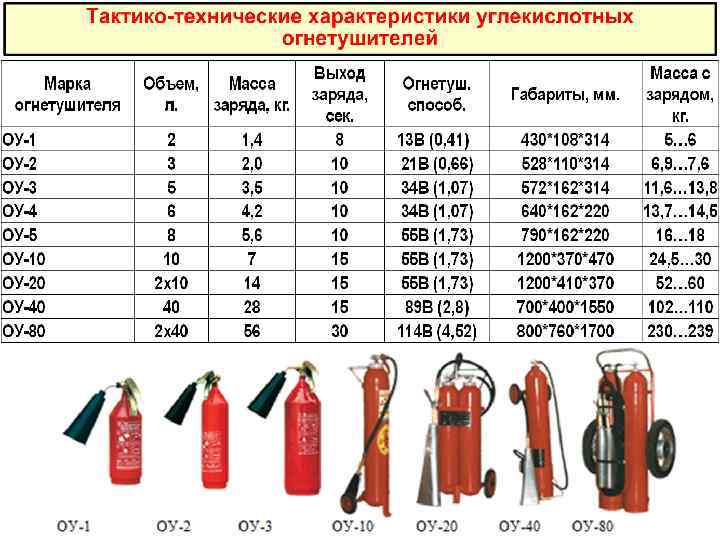 Тактико-технические характеристики углекислотных огнетушителей

| Марка огнетушителя | Объем, л. | Масса заряда, кг. | Выход заряда, сек. | Огнетуш. способ. | Габариты, мм. | Масса с зарядом, кг. |
|---|---|---|---|---|---|---|
| ОУ-1 | 2 | 1,4 | 8 | 13В (0,41) | 430*108*314 | 5…6 |
| ОУ-2 | 3 | 2,0 | 10 | 21В (0,66) | 528*110*314 | 6,9…7,6 |
| ОУ-3 | 5 | 3,5 | 10 | 34В (1,07) | 572*162*314 | 11,6…13,8 |
| ОУ-4 | 6 | 4,2 | 10 | 34В (1,07) | 640*162*220 | 13,7…14,5 |
| ОУ-5 | 8 | 5,6 | 10 | 55В (1,73) | 790*162*220 | 16…18 |
| ОУ-10 | 10 | 7 | 15 | 55В (1,73) | 1200*370*470 | 24,5…30 |
| ОУ-20 | 2х10 | 14 | 15 | 55В (1,73) | 1200*410*370 | 52…60 |
| ОУ-40 | 40 | 28 | 15 | 89В (2,8) | 700*400*1550 | 102…110 |
| ОУ-80 | 2х40 | 56 | 30 | 114В (4,52) | 800*760*1700 | 230…239 |

ОУ-1 ОУ-2 ОУ-3 ОУ-10 ОУ-20 ОУ-40 ОУ-80